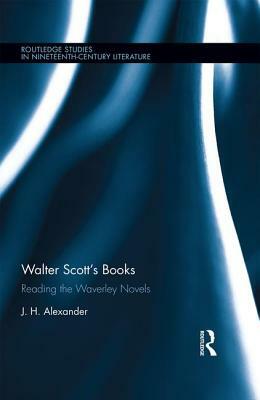 ROUTLEDGE STUDIES
IN NINETEENTH-CENTURY LITERATURE

Walter Scott's Books

Reading the Waverley Novels

J. H. Alexander

ROUTLEDGE